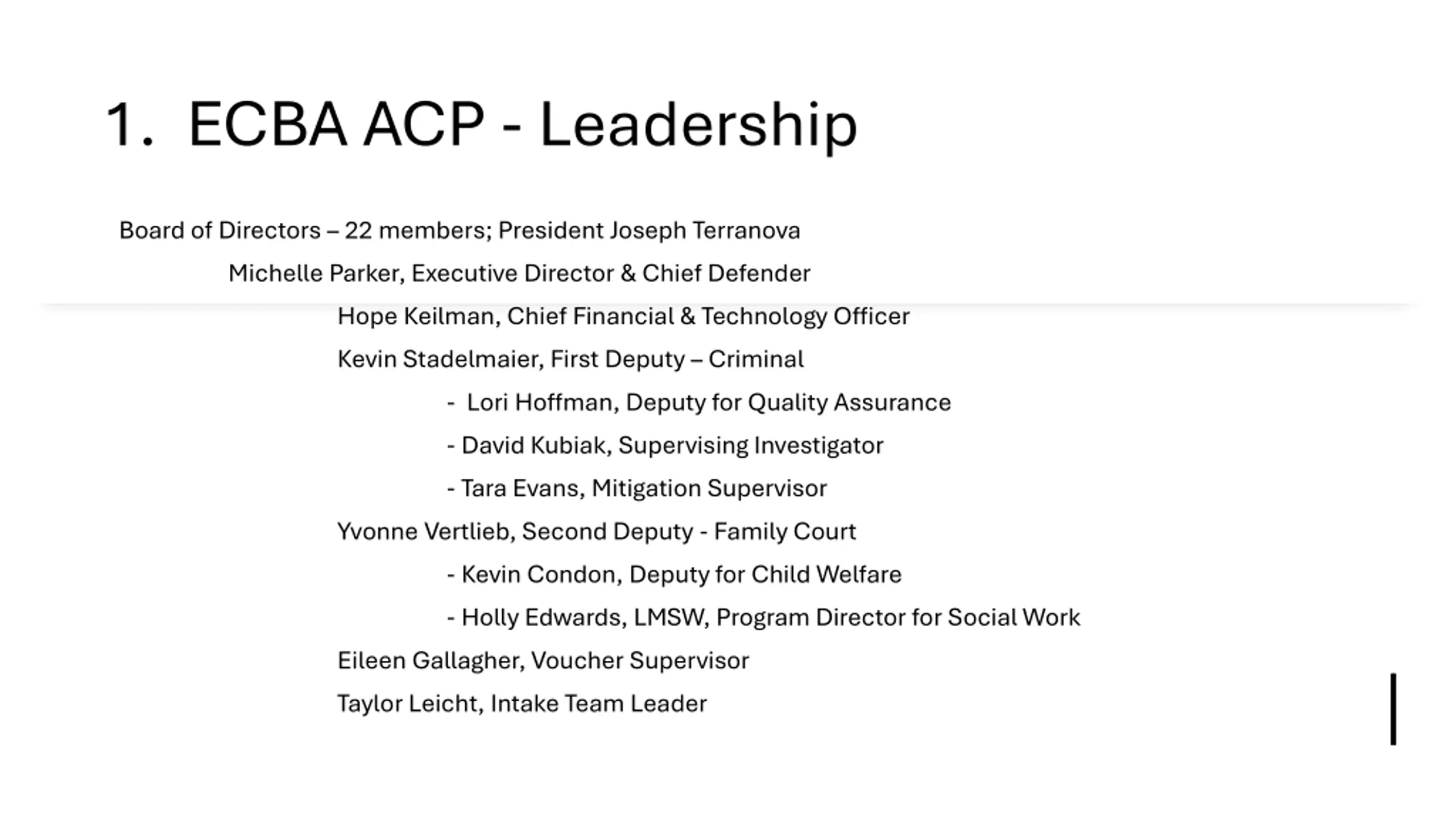 1. ECBA ACP - Leadership

Board of Directors – 22 members; President Joseph Terranova

Michelle Parker, Executive Director & Chief Defender

Hope Keilman, Chief Financial & Technology Officer

Kevin Stadelmaier, First Deputy – Criminal

- Lori Hoffman, Deputy for Quality Assurance

- David Kubiak, Supervising Investigator

- Tara Evans, Mitigation Supervisor

Yvonne Vertlieb, Second Deputy - Family Court

- Kevin Condon, Deputy for Child Welfare

- Holly Edwards, LMSW, Program Director for Social Work

Eileen Gallagher, Voucher Supervisor

Taylor Leicht, Intake Team Leader